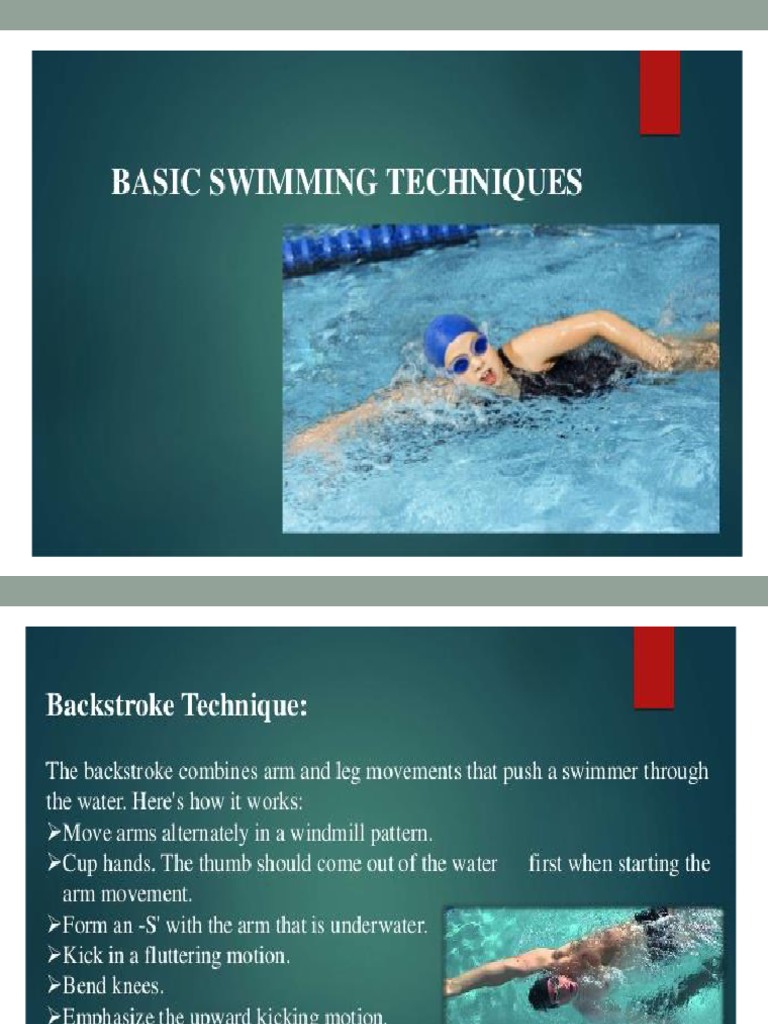 BASIC SWIMMING TECHNIQUES

Backstroke Technique:

The backstroke combines arm and leg movements that push a swimmer through the water. Here's how it works:

➢Move arms alternately in a windmill pattern.

➢Cup hands. The thumb should come out of the water first when starting the arm movement.

➢Form an -S' with the arm that is underwater.

➢Kick in a fluttering motion.

➢Bend knees.

➢Emphasize the upward kicking motion.